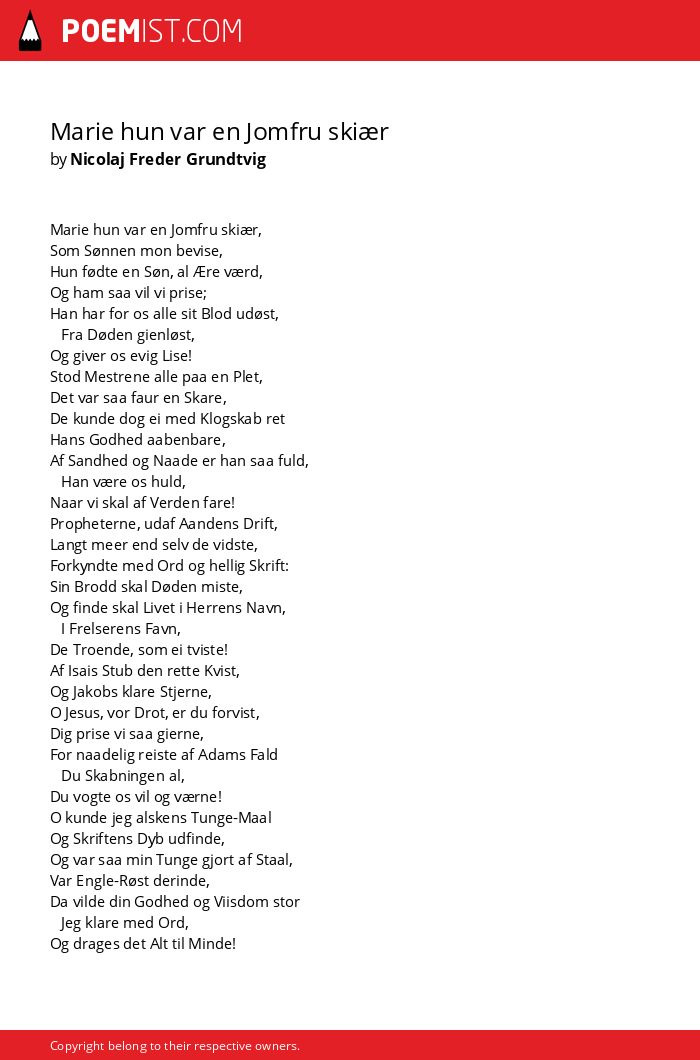 POEMIST.COM

Marie hun var en Jomfru skiær
by Nicolaj Freder Grundtvig

Marie hun var en Jomfru skiær,
Som Sønnen mon bevise,
Hun fødte en Søn, al Ære værd,
Og ham saa vil vi prise;
Han har for os alle sit Blod udøst,
Fra Døden gienløst,
Og giver os evig Lise!
Stod Mestrene alle paa en Plet,
Det var saa faur en Skare,
De kunde dog ei med Klogskab ret
Hans Godhed aabenbare,
Af Sandhed og Naade er han saa fuld,
Han være os huld,
Naar vi skal af Verden fare!
Propheterne, udaf Aandens Drift,
Langt meer end selv de vidste,
Forkyndte med Ord og hellig Skrift:
Sin Brodd skal Døden miste,
Og finde skal Livet i Herrens Navn,
I Frelserens Favn,
De Troende, som ei tviste!
Af Isais Stub den rette Kvist,
Og Jakobs klare Stjerne,
O Jesus, vor Drot, er du forvist,
Dig prise vi saa gierne,
For naadelig reiste af Adams Fald
Du Skabningen al,
Du vogte os vil og værne!
O kunde jeg alskens Tunge-Maal
Og Skriftens Dyb udfinde,
Og var saa min Tunge gjort af Staal,
Var Engle-Røst derinde,
Da vilde din Godhed og Viisdom stor
Jeg klare med Ord,
Og drages det Alt til Minde!

Copyright belong to their respective owners.